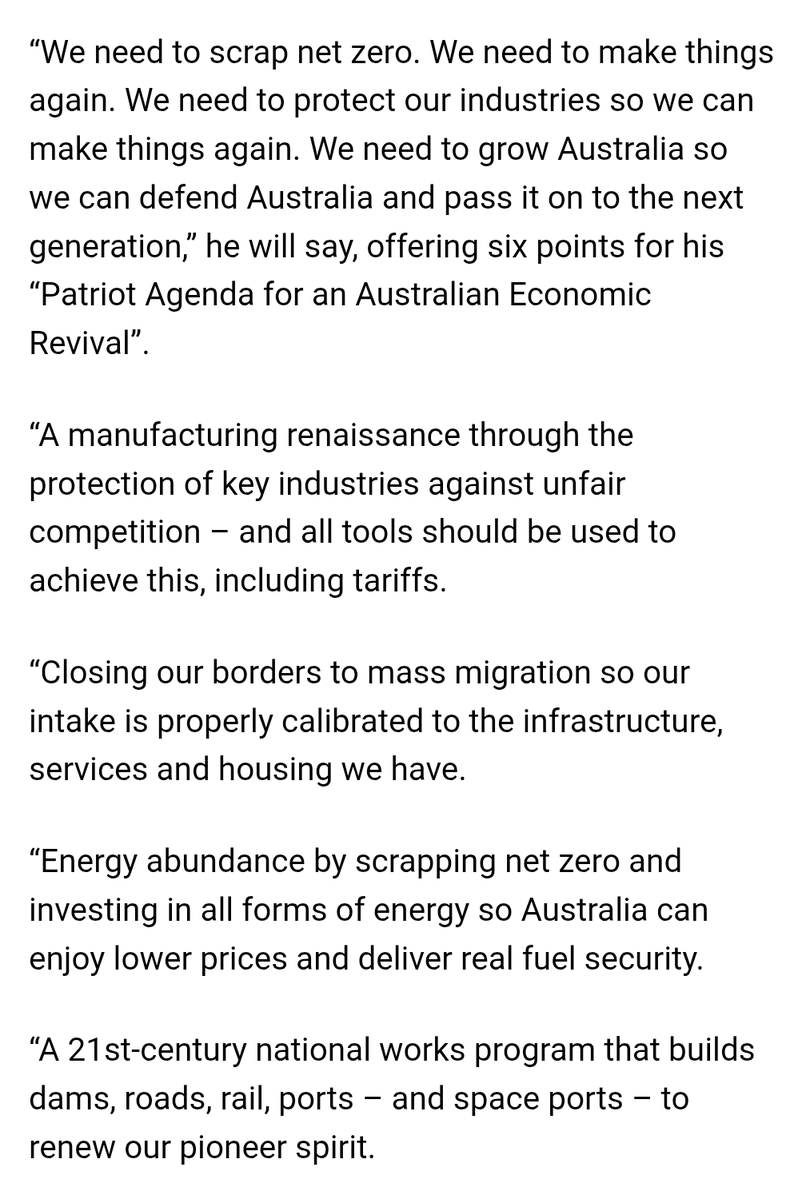 “We need to scrap net zero. We need to make things again. We need to protect our industries so we can make things again. We need to grow Australia so we can defend Australia and pass it on to the next generation,” he will say, offering six points for his “Patriot Agenda for an Australian Economic Revival”.

“A manufacturing renaissance through the protection of key industries against unfair competition – and all tools should be used to achieve this, including tariffs.

“Closing our borders to mass migration so our intake is properly calibrated to the infrastructure, services and housing we have.

“Energy abundance by scrapping net zero and investing in all forms of energy so Australia can enjoy lower prices and deliver real fuel security.

“A 21st-century national works program that builds dams, roads, rail, ports – and space ports – to renew our pioneer spirit.